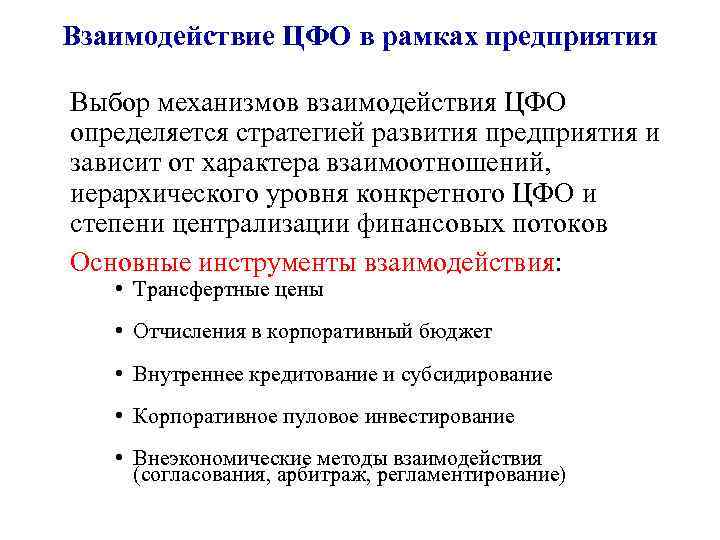 Взаимодействие ЦФО в рамках предприятия

Выбор механизмов взаимодействия ЦФО определяется стратегией развития предприятия и зависит от характера взаимоотношений, иерархического уровня конкретного ЦФО и степени централизации финансовых потоков

Основные инструменты взаимодействия:

• Трансфертные цены

• Отчисления в корпоративный бюджет

• Внутреннее кредитование и субсидирование

• Корпоративное пуловое инвестирование

• Внеэкономические методы взаимодействия (согласования, арбитраж, регламентирование)